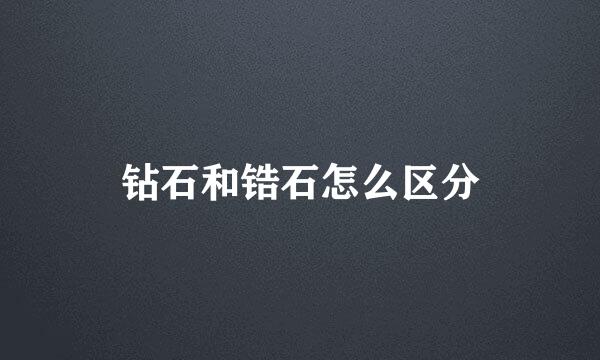 钻石和锆石怎么区分